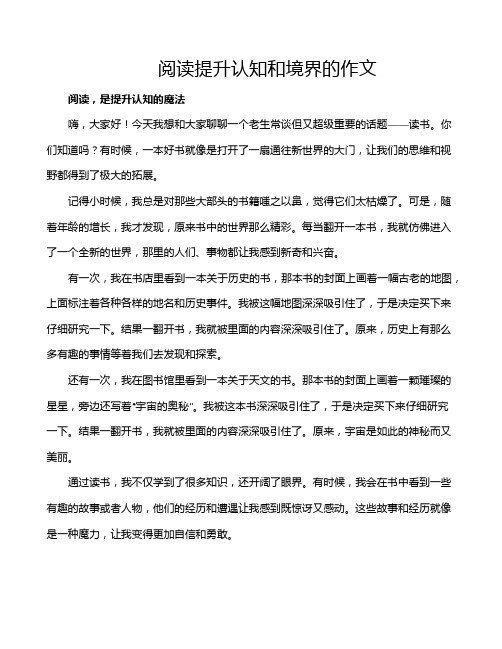 阅读提升认知和境界的作文

阅读，是提升认知的魔法

嗨，大家好！今天我想和大家聊聊一个老生常谈但又超级重要的话题——读书。你们知道吗？有时候，一本好书就像是打开了一扇通往新世界的大门，让我们的思维和视野都得到了极大的拓展。

记得小时候，我总是对那些大部头的书籍嗤之以鼻，觉得它们太枯燥了。可是，随着年龄的增长，我才发现，原来书中的世界那么精彩。每当翻开一本书，我就仿佛进入了一个全新的世界，那里的人们、事物都让我感到新奇和兴奋。

有一次，我在书店里看到一本关于历史的书，那本书的封面上画着一幅古老的地图，上面标注着各种各样的地名和历史事件。我被这幅地图深深吸引住了，于是决定买下来仔细研究一下。结果一翻开书，我就被里面的内容深深吸引住了。原来，历史上有那么多有趣的事情等着我们去发现和探索。

还有一次，我在图书馆里看到一本关于天文的书。那本书的封面上画着一颗璀璨的星星，旁边还写着"宇宙的奥秘"。我被这本书深深吸引住了，于是决定买下来仔细研究一下。结果一翻开书，我就被里面的内容深深吸引住了。原来，宇宙是如此的神秘而又美丽。

通过读书，我不仅学到了很多知识，还开阔了眼界。有时候，我会在书中看到一些有趣的故事或者人物，他们的经历和遭遇让我感到既惊讶又感动。这些故事和经历就像是一种魔力，让我变得更加自信和勇敢。